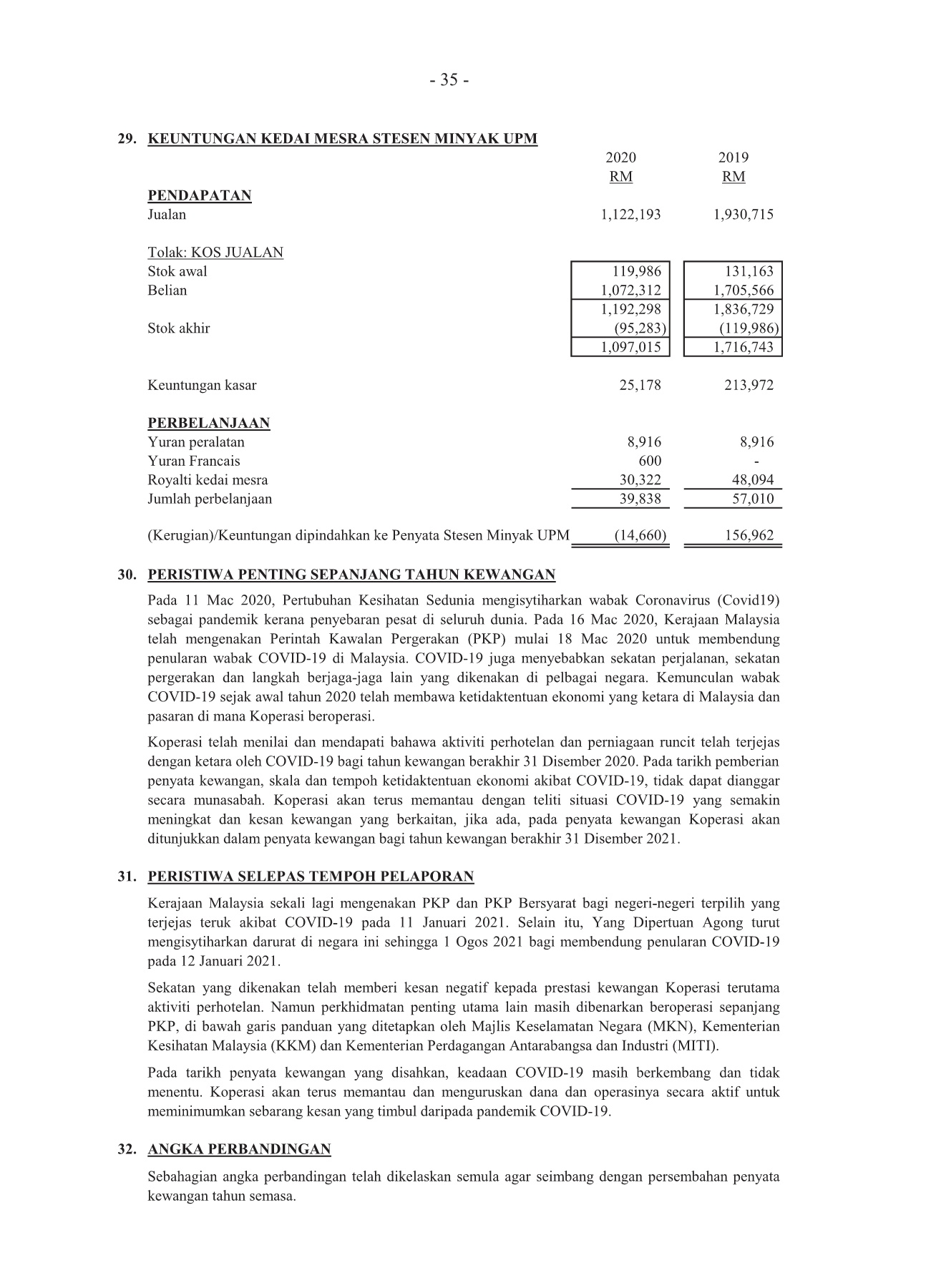 - 35 -

29. KEUNTUNGAN KEDAI MESRA STESEN MINYAK UPM

| | 2020 RM | 2019 RM |
|---|---|---|
| PENDAPATAN | | |
| Jualan | 1,122,193 | 1,930,715 |
| Tolak: KOS JUALAN | | |
| Stok awal | 119,986 | 131,163 |
| Belian | 1,072,312 | 1,705,566 |
| | 1,192,298 | 1,836,729 |
| Stok akhir | (95,283) | (119,986) |
| | 1,097,015 | 1,716,743 |
| Keuntungan kasar | 25,178 | 213,972 |
| PERBELANJAAN | | |
| Yuran peralatan | 8,916 | 8,916 |
| Yuran Francais | 600 | - |
| Royalti kedai mesra | 30,322 | 48,094 |
| Jumlah perbelanjaan | 39,838 | 57,010 |
| (Kerugian)/Keuntungan dipindahkan ke Penyata Stesen Minyak UPM | (14,660) | 156,962 |

30. PERISTIWA PENTING SEPANJANG TAHUN KEWANGAN

Pada 11 Mac 2020, Pertubuhan Kesihatan Sedunia mengisytiharkan wabak Coronavirus (Covid19) sebagai pandemik kerana penyebaran pesat di seluruh dunia. Pada 16 Mac 2020, Kerajaan Malaysia telah mengenakan Perintah Kawalan Pergerakan (PKP) mulai 18 Mac 2020 untuk membendung penularan wabak COVID-19 di Malaysia. COVID-19 juga menyebabkan sekatan perjalanan, sekatan pergerakan dan langkah berjaga-jaga lain yang dikenakan di pelbagai negara. Kemunculan wabak COVID-19 sejak awal tahun 2020 telah membawa ketidaktentuan ekonomi yang ketara di Malaysia dan pasaran di mana Koperasi beroperasi.

Koperasi telah menilai dan mendapati bahawa aktiviti perhotelan dan perniagaan runcit telah terjejas dengan ketara oleh COVID-19 bagi tahun kewangan berakhir 31 Disember 2020. Pada tarikh pemberian penyata kewangan, skala dan tempoh ketidaktentuan ekonomi akibat COVID-19, tidak dapat dianggar secara munasabah. Koperasi akan terus memantau dengan teliti situasi COVID-19 yang semakin meningkat dan kesan kewangan yang berkaitan, jika ada, pada penyata kewangan Koperasi akan ditunjukkan dalam penyata kewangan bagi tahun kewangan berakhir 31 Disember 2021.

31. PERISTIWA SELEPAS TEMPOH PELAPORAN

Kerajaan Malaysia sekali lagi mengenakan PKP dan PKP Bersyarat bagi negeri-negeri terpilih yang terjejas teruk akibat COVID-19 pada 11 Januari 2021. Selain itu, Yang Dipertuan Agong turut mengisytiharkan darurat di negara ini sehingga 1 Ogos 2021 bagi membendung penularan COVID-19 pada 12 Januari 2021.

Sekatan yang dikenakan telah memberi kesan negatif kepada prestasi kewangan Koperasi terutama aktiviti perhotelan. Namun perkhidmatan penting utama lain masih dibenarkan beroperasi sepanjang PKP, di bawah garis panduan yang ditetapkan oleh Majlis Keselamatan Negara (MKN), Kementerian Kesihatan Malaysia (KKM) dan Kementerian Perdagangan Antarabangsa dan Industri (MITI).

Pada tarikh penyata kewangan yang disahkan, keadaan COVID-19 masih berkembang dan tidak menentu. Koperasi akan terus memantau dan menguruskan dana dan operasinya secara aktif untuk meminimumkan sebarang kesan yang timbul daripada pandemik COVID-19.

32. ANGKA PERBANDINGAN

Sebahagian angka perbandingan telah dikelaskan semula agar seimbang dengan persembahan penyata kewangan tahun semasa.